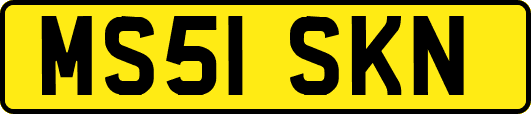 MS51 SKN